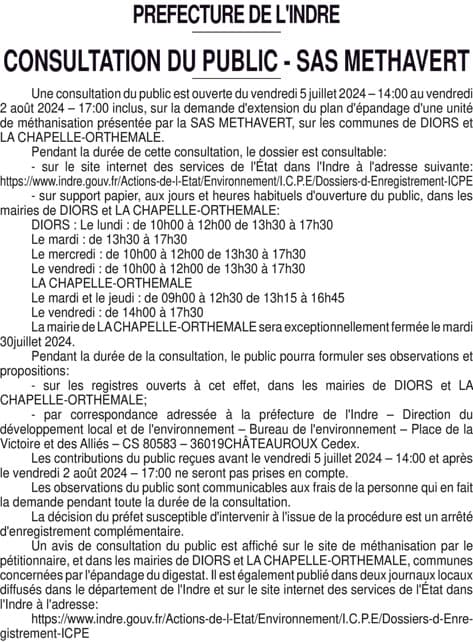 PREFECTURE DE L'INDRE

CONSULTATION DU PUBLIC - SAS METHAVERT

Une consultation du public est ouverte du vendredi 5 juillet 2024 – 14:00 au vendredi 2 août 2024 – 17:00 inclus, sur la demande d'extension du plan d'épandage d'une unité de méthanisation présentée par la SAS METHAVERT, sur les communes de DIORS et LA CHAPELLE-ORTHEMALE.

Pendant la durée de cette consultation, le dossier est consultable:

- sur le site internet des services de l'État dans l'Indre à l'adresse suivante: https://www.indre.gouv.fr/Actions-de-l-Etat/Environnement/I.C.P.E/Dossiers-d-Enregistrement-ICPE

- sur support papier, aux jours et heures habituels d'ouverture du public, dans les mairies de DIORS et LA CHAPELLE-ORTHEMALE:

DIORS : Le lundi : de 10h00 à 12h00 de 13h30 à 17h30

Le mardi : de 13h30 à 17h30

Le mercredi : de 10h00 à 12h00 de 13h30 à 17h30

Le vendredi : de 10h00 à 12h00 de 13h30 à 17h30

LA CHAPELLE-ORTHEMALE

Le mardi et le jeudi : de 09h00 à 12h30 de 13h15 à 16h45

Le vendredi : de 14h00 à 17h30

La mairie de LA CHAPELLE-ORTHEMALE sera exceptionnellement fermée le mardi 30juillet 2024.

Pendant la durée de la consultation, le public pourra formuler ses observations et propositions:

- sur les registres ouverts à cet effet, dans les mairies de DIORS et LA CHAPELLE-ORTHEMALE;

- par correspondance adressée à la préfecture de l'Indre – Direction du développement local et de l'environnement – Bureau de l'environnement – Place de la Victoire et des Alliés – CS 80583 – 36019CHÂTEAUROUX Cedex.

Les contributions du public reçues avant le vendredi 5 juillet 2024 – 14:00 et après le vendredi 2 août 2024 – 17:00 ne seront pas prises en compte.

Les observations du public sont communicables aux frais de la personne qui en fait la demande pendant toute la durée de la consultation.

La décision du préfet susceptible d'intervenir à l'issue de la procédure est un arrêté d'enregistrement complémentaire.

Un avis de consultation du public est affiché sur le site de méthanisation par le pétitionnaire, et dans les mairies de DIORS et LA CHAPELLE-ORTHEMALE, communes concernées par l'épandage du digestat. Il est également publié dans deux journaux locaux diffusés dans le département de l'Indre et sur le site internet des services de l'État dans l'Indre à l'adresse:

https://www.indre.gouv.fr/Actions-de-l-Etat/Environnement/I.C.P.E/Dossiers-d-Enregistrement-ICPE